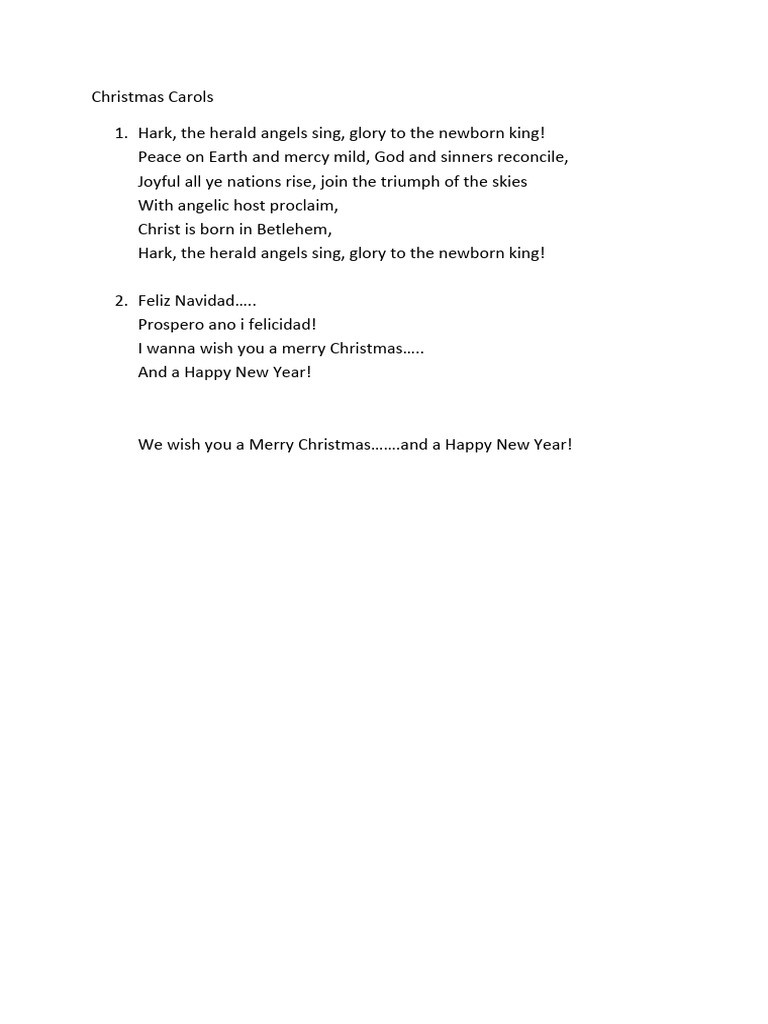 Christmas Carols

1. Hark, the herald angels sing, glory to the newborn king!
Peace on Earth and mercy mild, God and sinners reconcile,
Joyful all ye nations rise, join the triumph of the skies
With angelic host proclaim,
Christ is born in Betlehem,
Hark, the herald angels sing, glory to the newborn king!

2. Feliz Navidad…..
Prospero ano i felicidad!
I wanna wish you a merry Christmas…..
And a Happy New Year!

We wish you a Merry Christmas…….and a Happy New Year!